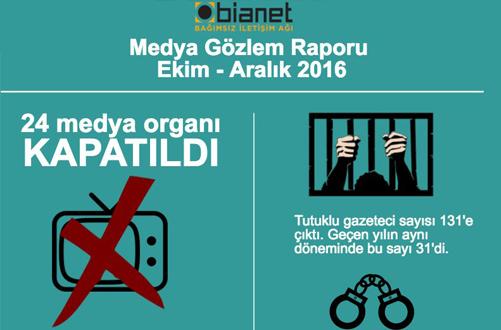 bianet
BAĞIMSIZ İLETİŞİM AĞI

Medya Gözlem Raporu
Ekim - Aralık 2016

24 medya organı
KAPATILDI

Tutuklu gazeteci sayısı 131'e çıktı. Geçen yılın aynı döneminde bu sayı 31'di.